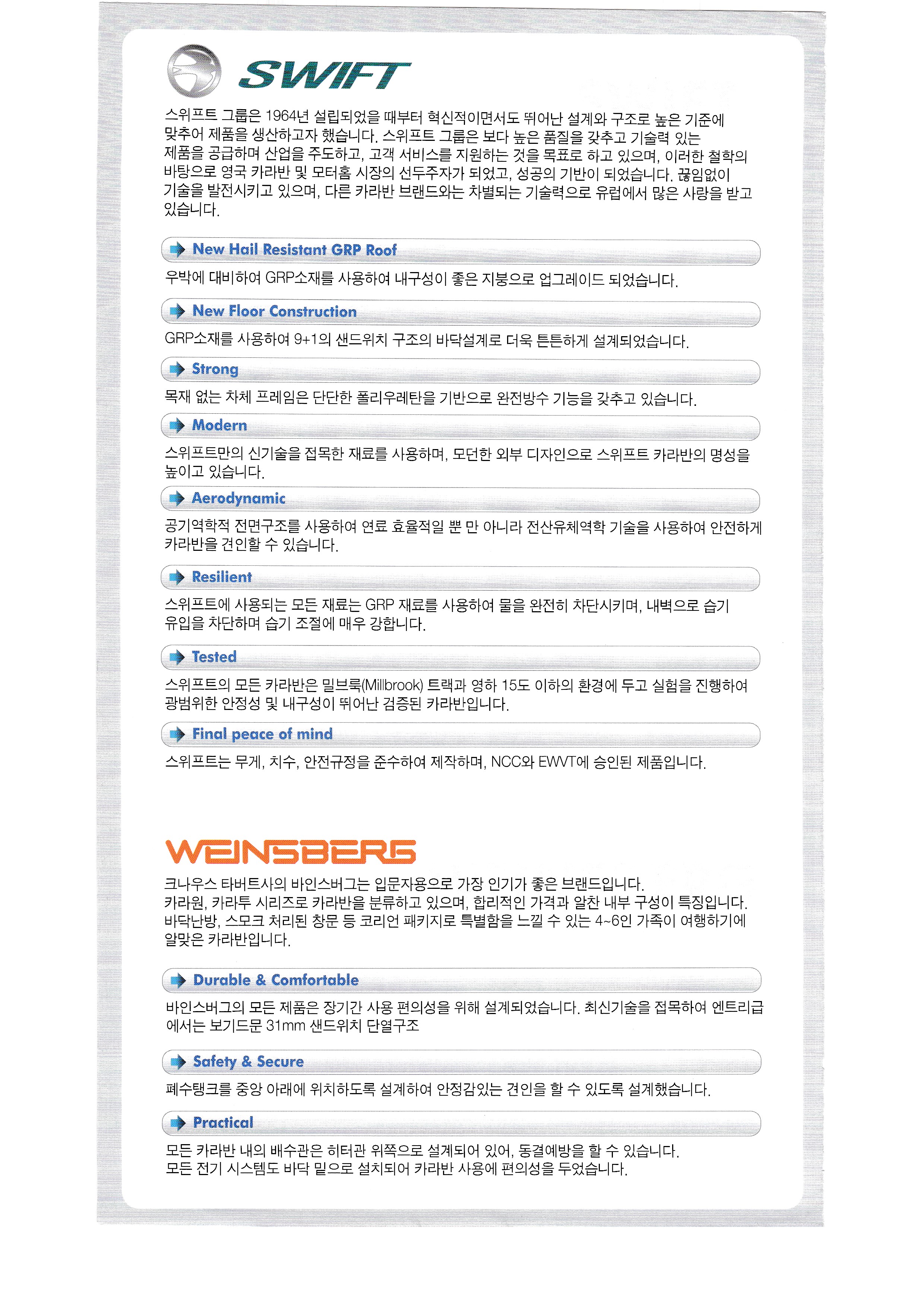 SWIFT

스위프트 그룹은 1964년 설립되었을 때부터 혁신적이면서도 뛰어난 설계와 구조로 높은 기준에 맞추어 제품을 생산하고자 했습니다. 스위프트 그룹은 보다 높은 품질을 갖추고 기술력 있는 제품을 공급하며 산업을 주도하고, 고객 서비스를 지원하는 것을 목표로 하고 있으며, 이러한 철학의 바탕으로 영국 카라반 및 모터홈 시장의 선두주자가 되었고, 성공의 기반이 되었습니다. 끊임없이 기술을 발전시키고 있으며, 다른 카라반 브랜드와는 차별되는 기술력으로 유럽에서 많은 사랑을 받고 있습니다.

New Hail Resistant GRP Roof

우박에 대비하여 GRP소재를 사용하여 내구성이 좋은 지붕으로 업그레이드 되었습니다.

New Floor Construction

GRP소재를 사용하여 9+1의 샌드위치 구조의 바닥설계로 더욱 튼튼하게 설계되었습니다.

Strong

목재 없는 차체 프레임은 단단한 폴리우레탄을 기반으로 완전방수 기능을 갖추고 있습니다.

Modern

스위프트만의 신기술을 접목한 재료를 사용하며, 모던한 외부 디자인으로 스위프트 카라반의 명성을 높이고 있습니다.

Aerodynamic

공기역학적 전면구조를 사용하여 연료 효율적일 뿐 만 아니라 전산유체역학 기술을 사용하여 안전하게 카라반을 견인할 수 있습니다.

Resilient

스위프트에 사용되는 모든 재료는 GRP 재료를 사용하여 물을 완전히 차단시키며, 내벽으로 습기 유입을 차단하며 습기 조절에 매우 강합니다.

Tested

스위프트의 모든 카라반은 밀브룩(Millbrook) 트랙과 영하 15도 이하의 환경에 두고 실험을 진행하여 광범위한 안정성 및 내구성이 뛰어난 검증된 카라반입니다.

Final peace of mind

스위프트는 무게, 치수, 안전규정을 준수하여 제작하며, NCC와 EWVT에 승인된 제품입니다.

WEINSBERG

크나우스 타버트사의 바인스버그는 입문자용으로 가장 인기가 좋은 브랜드입니다. 카라원, 카라투 시리즈로 카라반을 분류하고 있으며, 합리적인 가격과 알찬 내부 구성이 특징입니다. 바닥난방, 스모크 처리된 창문 등 코리언 패키지로 특별함을 느낄 수 있는 4~6인 가족이 여행하기에 알맞은 카라반입니다.

Durable & Comfortable

바인스버그의 모든 제품은 장기간 사용 편의성을 위해 설계되었습니다. 최신기술을 접목하여 엔트리급에서는 보기드문 31mm 샌드위치 단열구조

Safety & Secure

폐수탱크를 중앙 아래에 위치하도록 설계하여 안정감있는 견인을 할 수 있도록 설계했습니다.

Practical

모든 카라반 내의 배수관은 히터관 위쪽으로 설계되어 있어, 동결예방을 할 수 있습니다.
모든 전기 시스템도 바닥 밑으로 설치되어 카라반 사용에 편의성을 두었습니다.